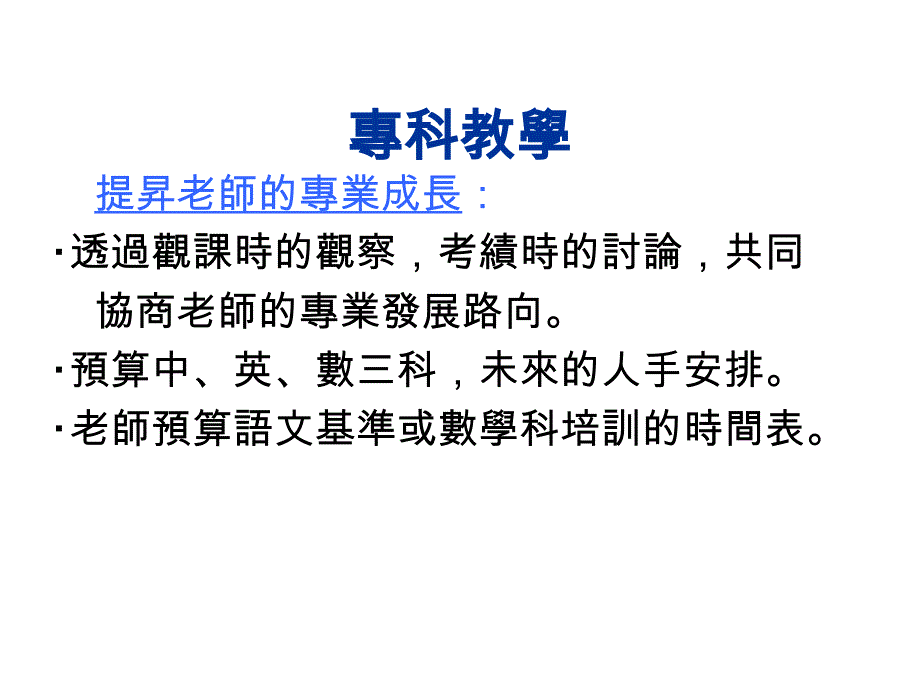 專科教學

提昇老師的專業成長：

‧透過觀課時的觀察，考績時的討論，共同協商老師的專業發展路向。

‧預算中、英、數三科，未來的人手安排。

‧老師預算語文基準或數學科培訓的時間表。